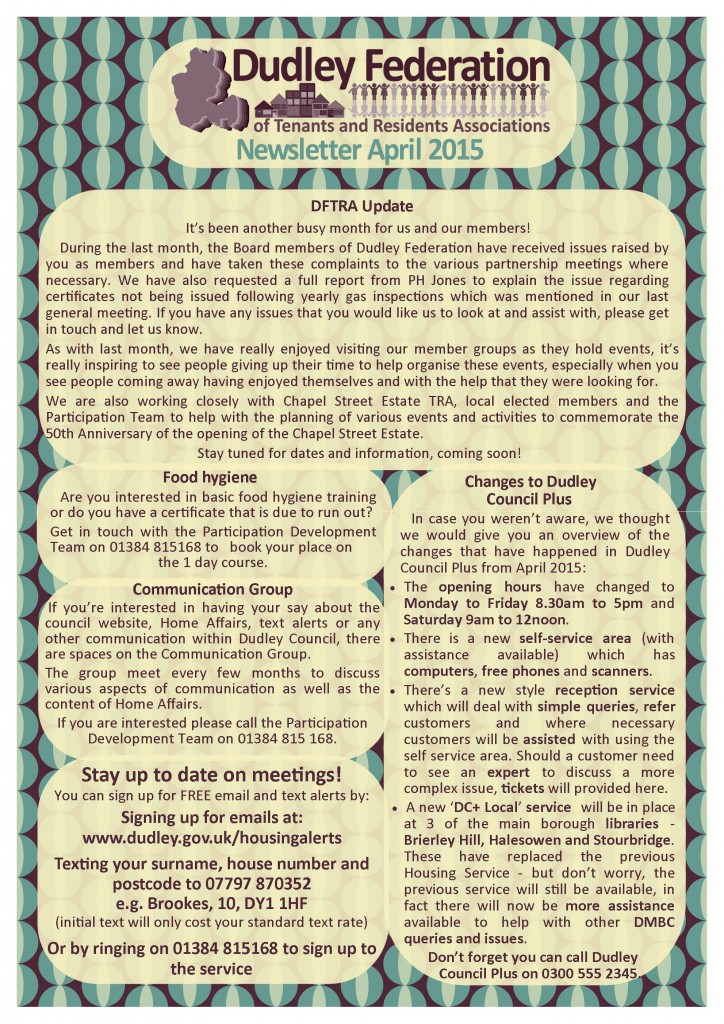 Dudley Federation
of Tenants and Residents Associations
Newsletter April 2015

DFTRA Update

It's been another busy month for us and our members!

During the last month, the Board members of Dudley Federation have received issues raised by you as members and have taken these complaints to the various partnership meetings where necessary. We have also requested a full report from PH Jones to explain the issue regarding certificates not being issued following yearly gas inspections which was mentioned in our last general meeting. If you have any issues that you would like us to look at and assist with, please get in touch and let us know.

As with last month, we have really enjoyed visiting our member groups as they hold events, it's really inspiring to see people giving up their time to help organise these events, especially when you see people coming away having enjoyed themselves and with the help that they were looking for.

We are also working closely with Chapel Street Estate TRA, local elected members and the Participation Team to help with the planning of various events and activities to commemorate the 50th Anniversary of the opening of the Chapel Street Estate.

Stay tuned for dates and information, coming soon!

Food hygiene

Are you interested in basic food hygiene training or do you have a certificate that is due to run out?

Get in touch with the Participation Development Team on 01384 815168 to book your place on the 1 day course.

Communication Group

If you're interested in having your say about the council website, Home Affairs, text alerts or any other communication within Dudley Council, there are spaces on the Communication Group.

The group meet every few months to discuss various aspects of communication as well as the content of Home Affairs.

If you are interested please call the Participation Development Team on 01384 815 168.

Stay up to date on meetings!

You can sign up for FREE email and text alerts by:

Signing up for emails at:
www.dudley.gov.uk/housingalerts

Texting your surname, house number and postcode to 07797 870352
e.g. Brookes, 10, DY1 1HF
(initial text will only cost your standard text rate)

Or by ringing on 01384 815168 to sign up to the service

Changes to Dudley Council Plus

In case you weren't aware, we thought we would give you an overview of the changes that have happened in Dudley Council Plus from April 2015:

• The opening hours have changed to Monday to Friday 8.30am to 5pm and Saturday 9am to 12noon.
• There is a new self-service area (with assistance available) which has computers, free phones and scanners.
• There's a new style reception service which will deal with simple queries, refer customers and where necessary customers will be assisted with using the self service area. Should a customer need to see an expert to discuss a more complex issue, tickets will provided here.
• A new 'DC+ Local' service will be in place at 3 of the main borough libraries - Brierley Hill, Halesowen and Stourbridge. These have replaced the previous Housing Service - but don't worry, the previous service will still be available, in fact there will now be more assistance available to help with other DMBC queries and issues.

Don't forget you can call Dudley Council Plus on 0300 555 2345.